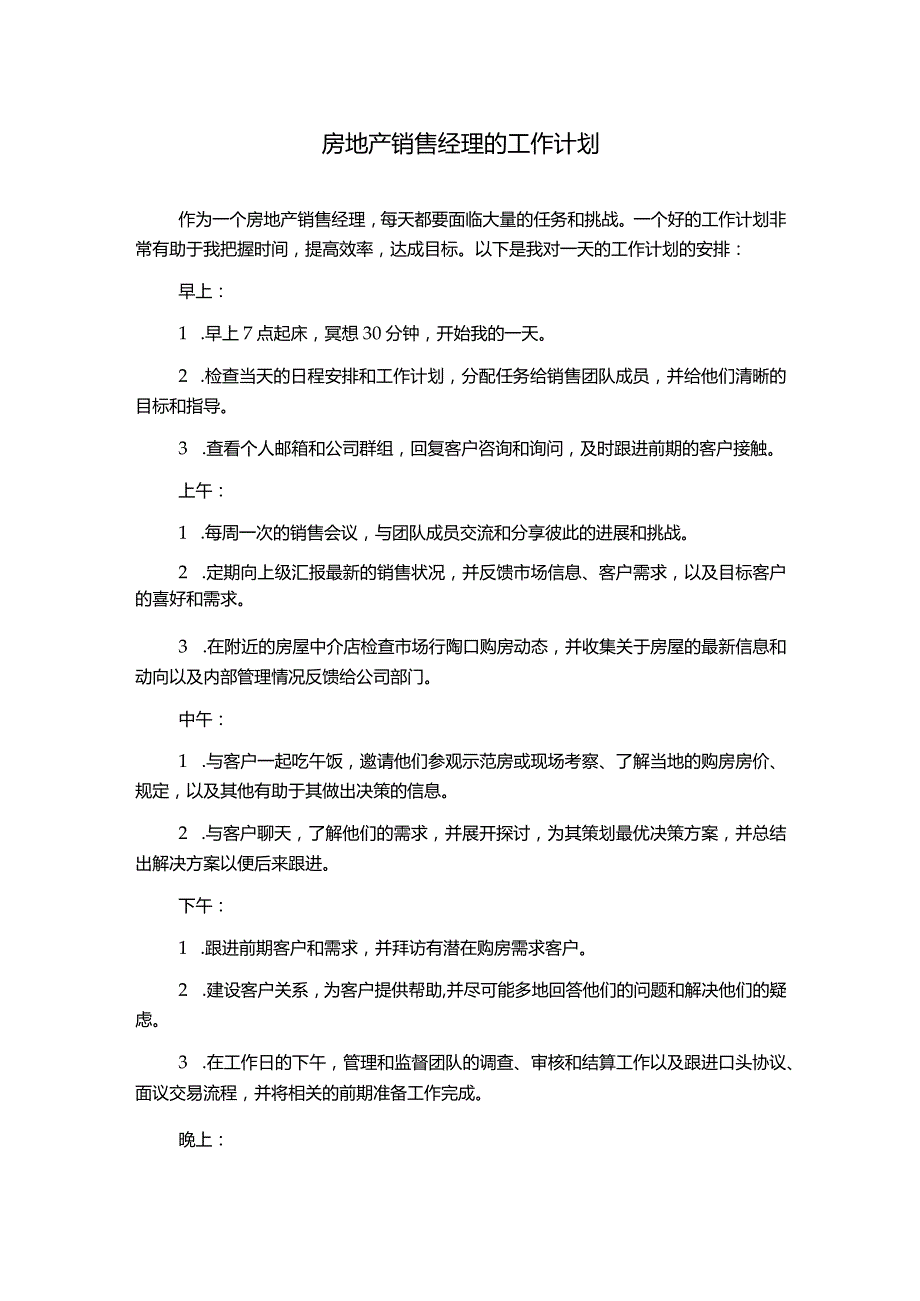 房地产销售经理的工作计划

作为一个房地产销售经理，每天都要面临大量的任务和挑战。一个好的工作计划非常有助于我把握时间，提高效率，达成目标。以下是我对一天的工作计划的安排：

早上：

1 .早上7点起床，冥想30分钟，开始我的一天。

2 .检查当天的日程安排和工作计划，分配任务给销售团队成员，并给他们清晰的目标和指导。

3 .查看个人邮箱和公司群组，回复客户咨询和询问，及时跟进前期的客户接触。

上午：

1 .每周一次的销售会议，与团队成员交流和分享彼此的进展和挑战。

2 .定期向上级汇报最新的销售状况，并反馈市场信息、客户需求，以及目标客户的喜好和需求。

3 .在附近的房屋中介店检查市场行陶口购房动态，并收集关于房屋的最新信息和动向以及内部管理情况反馈给公司部门。

中午：

1 .与客户一起吃午饭，邀请他们参观示范房或现场考察、了解当地的购房房价、规定，以及其他有助于其做出决策的信息。

2 .与客户聊天，了解他们的需求，并展开探讨，为其策划最优决策方案，并总结出解决方案以便后来跟进。

下午：

1 .跟进前期客户和需求，并拜访有潜在购房需求客户。

2 .建设客户关系，为客户提供帮助,并尽可能多地回答他们的问题和解决他们的疑虑。

3 .在工作日的下午，管理和监督团队的调查、审核和结算工作以及跟进口头协议、面议交易流程，并将相关的前期准备工作完成。

晚上：